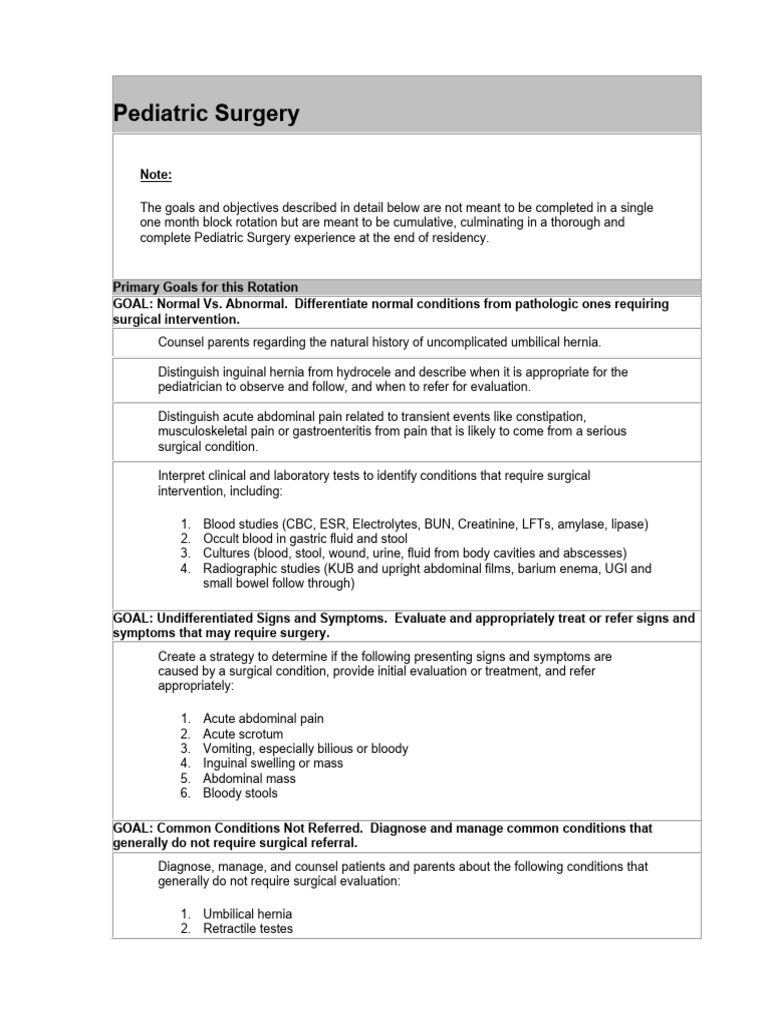 Pediatric Surgery

Note:

The goals and objectives described in detail below are not meant to be completed in a single one month block rotation but are meant to be cumulative, culminating in a thorough and complete Pediatric Surgery experience at the end of residency.

Primary Goals for this Rotation

GOAL: Normal Vs. Abnormal. Differentiate normal conditions from pathologic ones requiring surgical intervention.

Counsel parents regarding the natural history of uncomplicated umbilical hernia.

Distinguish inguinal hernia from hydrocele and describe when it is appropriate for the pediatrician to observe and follow, and when to refer for evaluation.

Distinguish acute abdominal pain related to transient events like constipation, musculoskeletal pain or gastroenteritis from pain that is likely to come from a serious surgical condition.

Interpret clinical and laboratory tests to identify conditions that require surgical intervention, including:

1. Blood studies (CBC, ESR, Electrolytes, BUN, Creatinine, LFTs, amylase, lipase)
2. Occult blood in gastric fluid and stool
3. Cultures (blood, stool, wound, urine, fluid from body cavities and abscesses)
4. Radiographic studies (KUB and upright abdominal films, barium enema, UGI and small bowel follow through)

GOAL: Undifferentiated Signs and Symptoms. Evaluate and appropriately treat or refer signs and symptoms that may require surgery.

Create a strategy to determine if the following presenting signs and symptoms are caused by a surgical condition, provide initial evaluation or treatment, and refer appropriately:

1. Acute abdominal pain
2. Acute scrotum
3. Vomiting, especially bilious or bloody
4. Inguinal swelling or mass
5. Abdominal mass
6. Bloody stools

GOAL: Common Conditions Not Referred. Diagnose and manage common conditions that generally do not require surgical referral.

Diagnose, manage, and counsel patients and parents about the following conditions that generally do not require surgical evaluation:

1. Umbilical hernia
2. Retractile testes